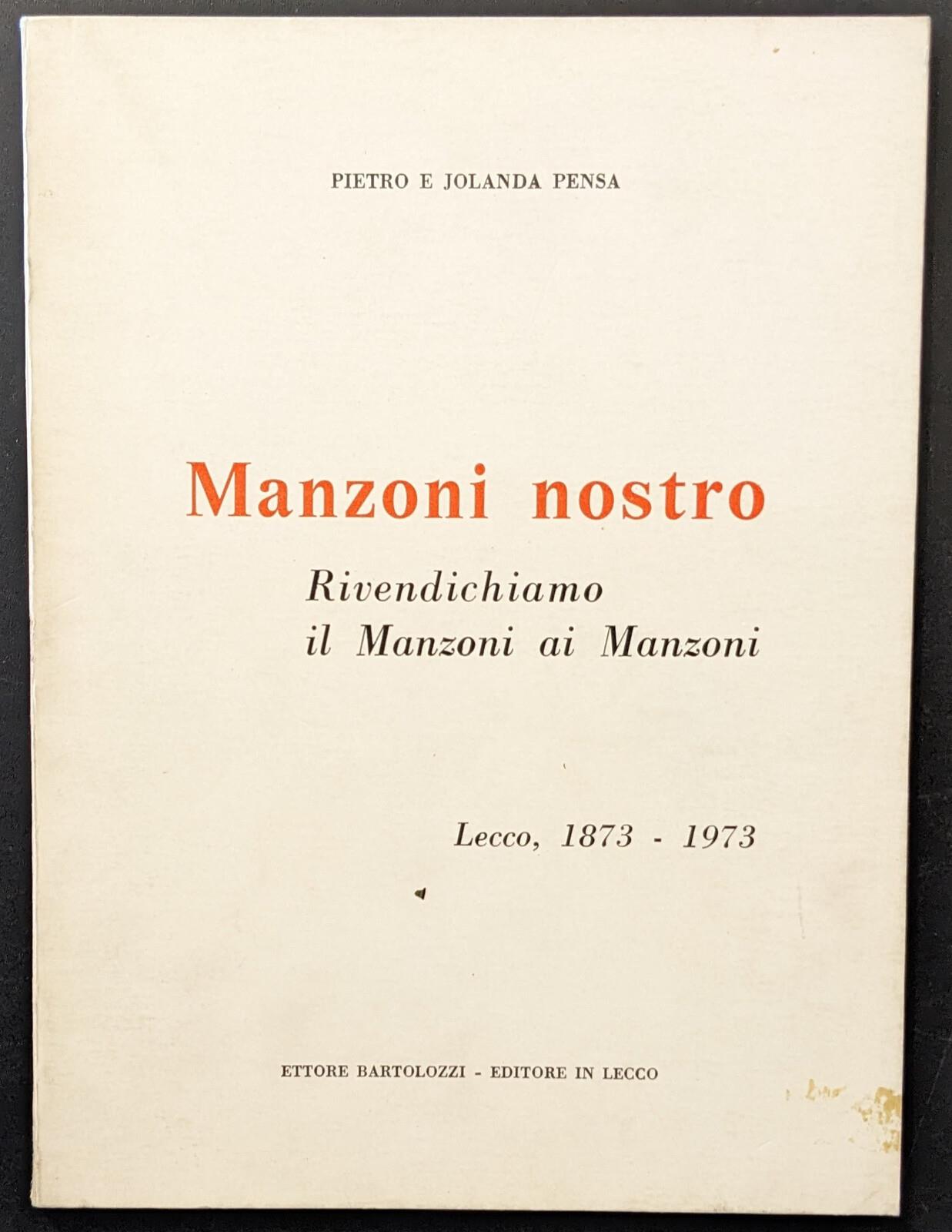 PIETRO E JOLANDA PENSA

Manzoni nostro

Rivendichiamo
il Manzoni ai Manzoni

Lecco, 1873 - 1973

ETTORE BARTOLOZZI - EDITORE IN LECCO